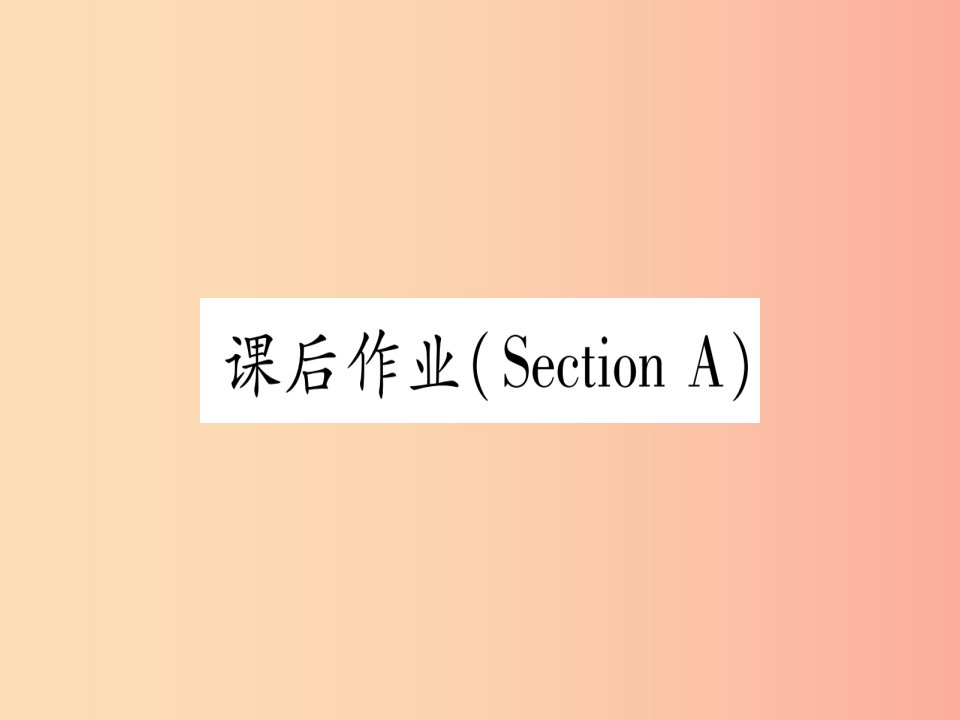 课后作业(Section A)